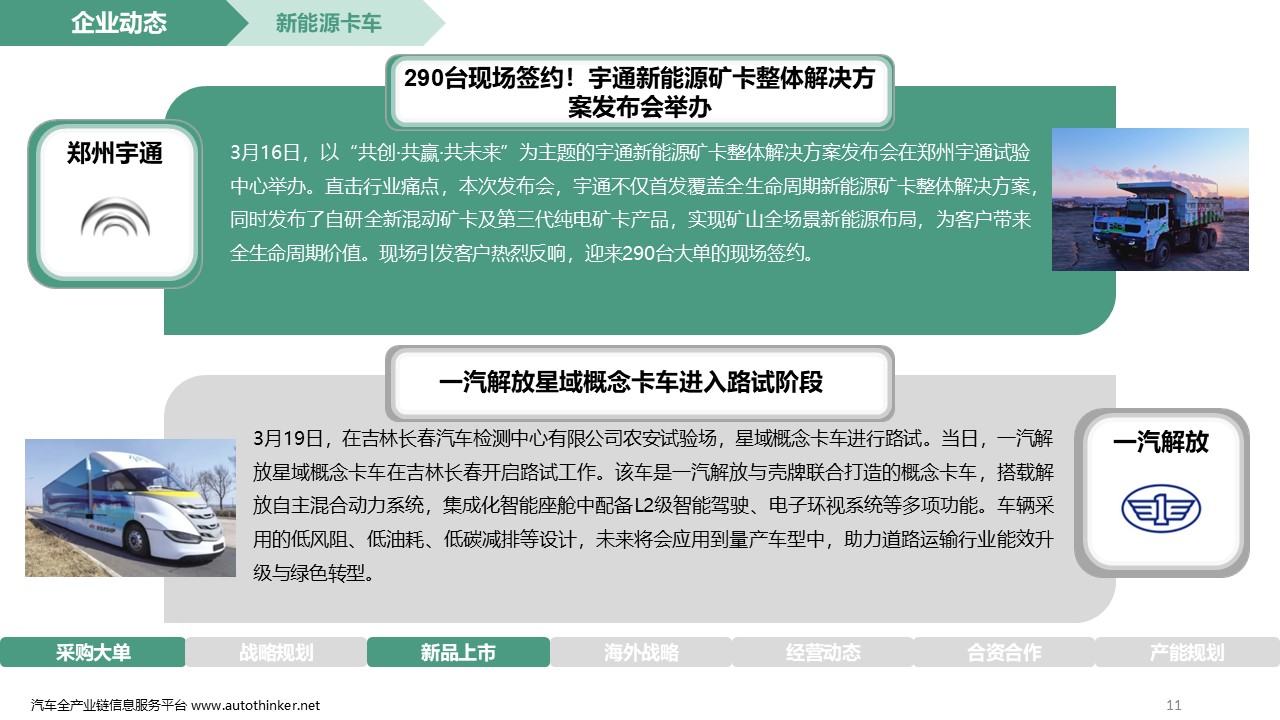 企业动态
新能源卡车

290台现场签约！宇通新能源矿卡整体解决方案发布会举办

郑州宇通

3月16日，以“共创·共赢·共未来”为主题的宇通新能源矿卡整体解决方案发布会在郑州宇通试验中心举办。直击行业痛点，本次发布会，宇通不仅首发覆盖全生命周期新能源矿卡整体解决方案，同时发布了自研全新混动矿卡及第三代纯电矿卡产品，实现矿山全场景新能源布局，为客户带来全生命周期价值。现场引发客户热烈反响，迎来290台大单的现场签约。

一汽解放星域概念卡车进入路试阶段

3月19日，在吉林长春汽车检测中心有限公司农安试验场，星域概念卡车进行路试。当日，一汽解放星域概念卡车在吉林长春开启路试工作。该车是一汽解放与壳牌联合打造的概念卡车，搭载解放自主混合动力系统，集成化智能座舱中配备L2级智能驾驶、电子环视系统等多项功能。车辆采用的低风阻、低油耗、低碳减排等设计，未来将会应用到量产车型中，助力道路运输行业能效升级与绿色转型。

一汽解放

采购大单
战略规划
新品上市
海外战略
经营动态
合资合作
产能规划

汽车全产业链信息服务平台 www.autothinker.net
11